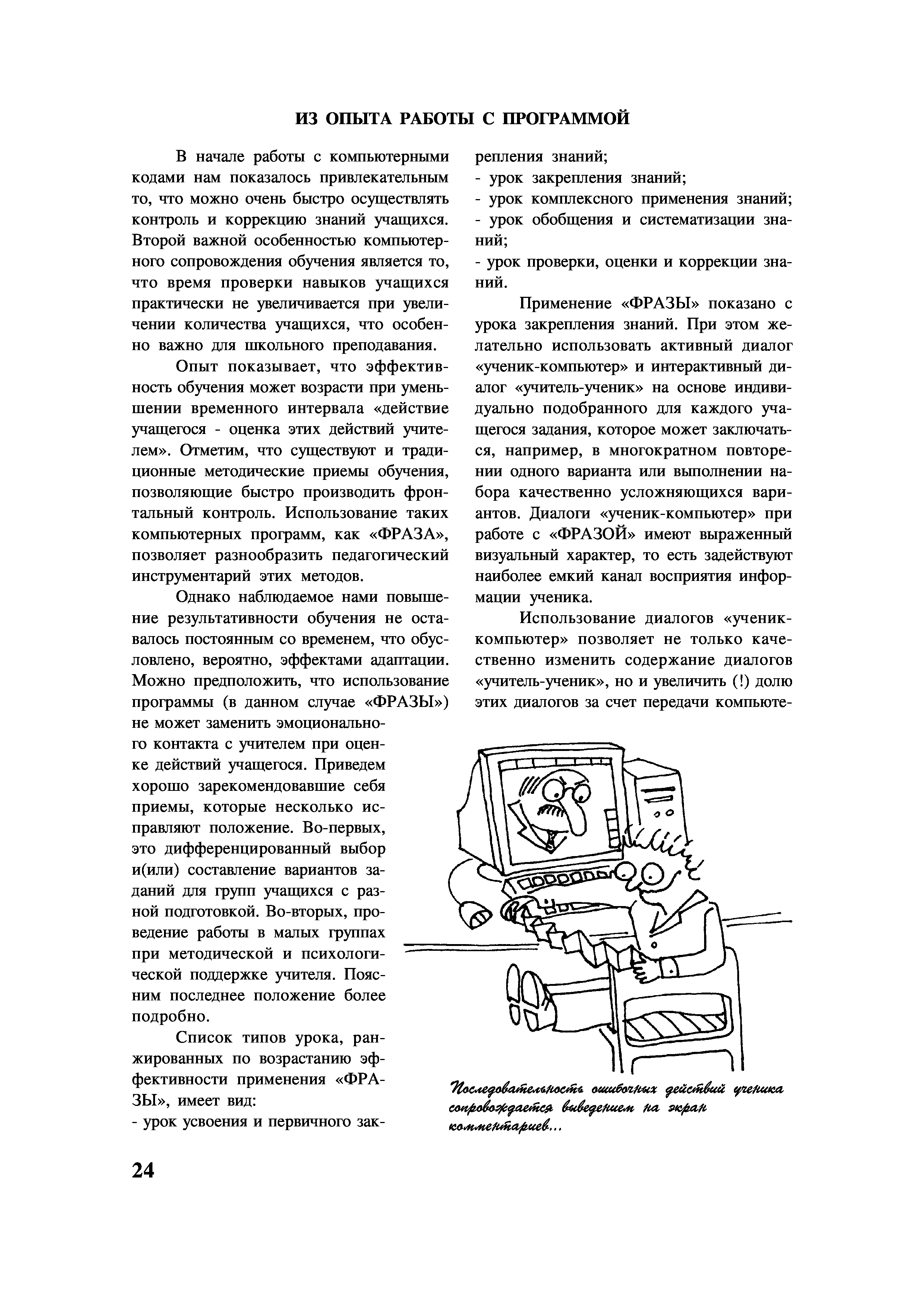 ИЗ ОПЫТА РАБОТЫ С ПРОГРАММОЙ

В начале работы с компьютерными кодами нам показалось привлекательным то, что можно очень быстро осуществлять контроль и коррекцию знаний учащихся. Второй важной особенностью компьютерного сопровождения обучения является то, что время проверки навыков учащихся практически не увеличивается при увеличении количества учащихся, что особенно важно для школьного преподавания.

Опыт показывает, что эффективность обучения может возрасти при уменьшении временного интервала «действие учащегося - оценка этих действий учителем». Отметим, что существуют и традиционные методические приемы обучения, позволяющие быстро производить фронтальный контроль. Использование таких компьютерных программ, как «ФРАЗА», позволяет разнообразить педагогический инструментарий этих методов.

Однако наблюдаемое нами повышение результативности обучения не оставалось постоянным со временем, что обусловлено, вероятно, эффектами адаптации. Можно предположить, что использование программы (в данном случае «ФРАЗЫ») не может заменить эмоционального контакта с учителем при оценке действий учащегося. Приведем хорошо зарекомендовавшие себя приемы, которые несколько исправляют положение. Во-первых, это дифференцированный выбор и(или) составление вариантов заданий для групп учащихся с разной подготовкой. Во-вторых, проведение работы в малых группах при методической и психологической поддержке учителя. Поясним последнее положение более подробно.

Список типов урока, ранжированных по возрастанию эффективности применения «ФРАЗЫ», имеет вид:
- урок усвоения и первичного закрепления знаний;
- урок закрепления знаний;
- урок комплексного применения знаний;
- урок обобщения и систематизации знаний;
- урок проверки, оценки и коррекции знаний.

Применение «ФРАЗЫ» показано с урока закрепления знаний. При этом желательно использовать активный диалог «ученик-компьютер» и интерактивный диалог «учитель-ученик» на основе индивидуально подобранного для каждого учащегося задания, которое может заключаться, например, в многократном повторении одного варианта или выполнении набора качественно усложняющихся вариантов. Диалоги «ученик-компьютер» при работе с «ФРАЗОЙ» имеют выраженный визуальный характер, то есть задействуют наиболее емкий канал восприятия информации ученика.

Использование диалогов «ученик-компьютер» позволяет не только качественно изменить содержание диалогов «учитель-ученик», но и увеличить (!) долю этих диалогов за счет передачи компьюте-

Последовательность ошибочных действий ученика сопровождается выведением на экран комментариев...

24